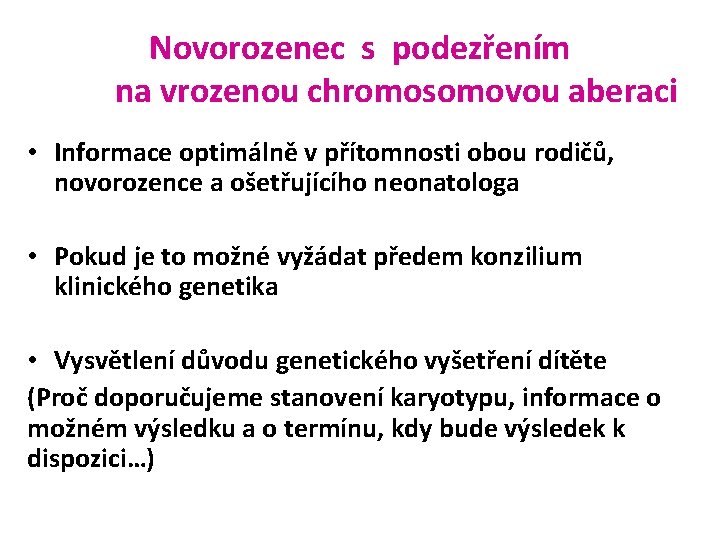 Novorozenec s podezřením na vrozenou chromosomovou aberaci

• Informace optimálně v přítomnosti obou rodičů, novorozence a ošetřujícího neonatologa

• Pokud je to možné vyžádat předem konzilium klinického genetika

• Vysvětlení důvodu genetického vyšetření dítěte
(Proč doporučujeme stanovení karyotypu, informace o možném výsledku a o termínu, kdy bude výsledek k dispozici…)